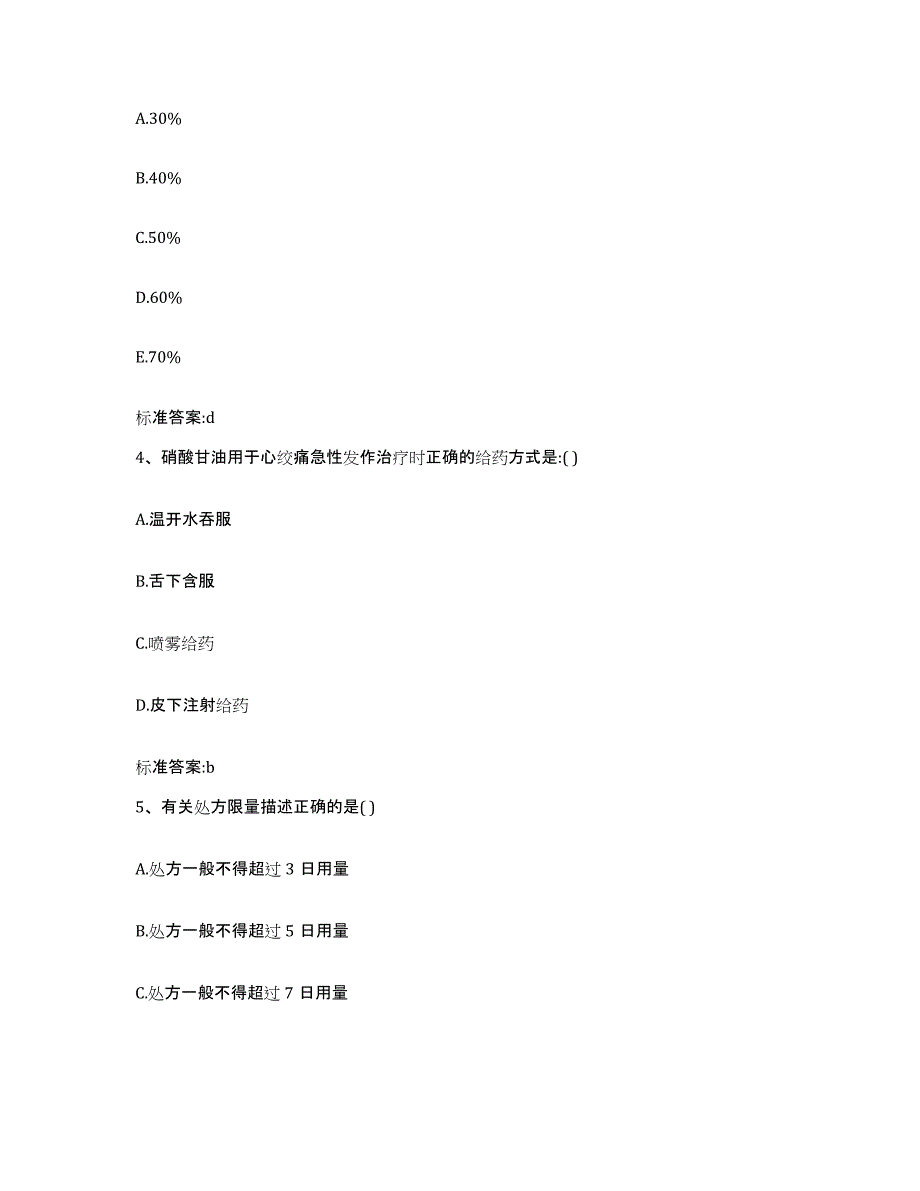 A.30%

B.40%

C.50%

D.60%

E.70%

标准答案:d

4、硝酸甘油用于心绞痛急性发作治疗时正确的给药方式是:( )

A.温开水吞服

B.舌下含服

C.喷雾给药

D.皮下注射给药

标准答案:b

5、有关处方限量描述正确的是( )

A.处方一般不得超过 3 日用量

B.处方一般不得超过 5 日用量

C.处方一般不得超过 7 日用量